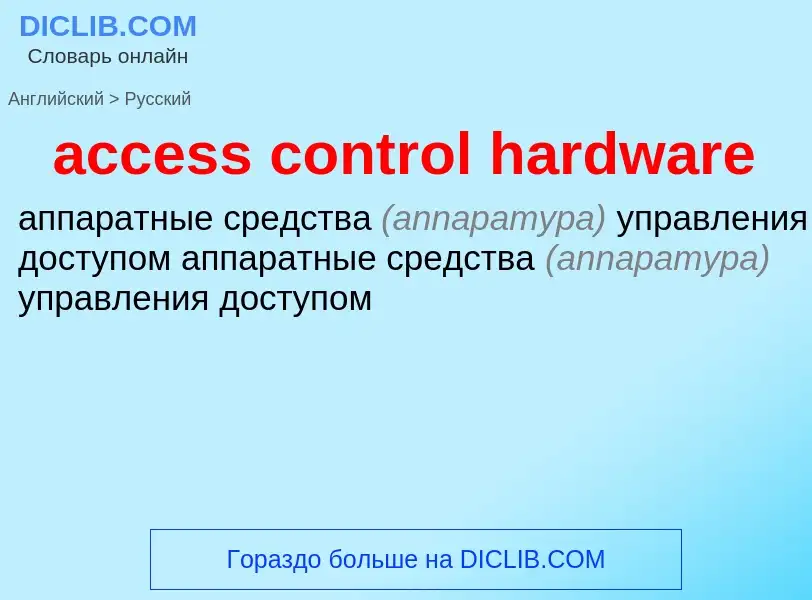 DICLIB.COM
Словарь онлайн

Английский > Русский

access control hardware

аппаратные средства (аппаратура) управления доступом аппаратные средства (аппаратура) управления доступом

Гораздо больше на DICLIB.COM